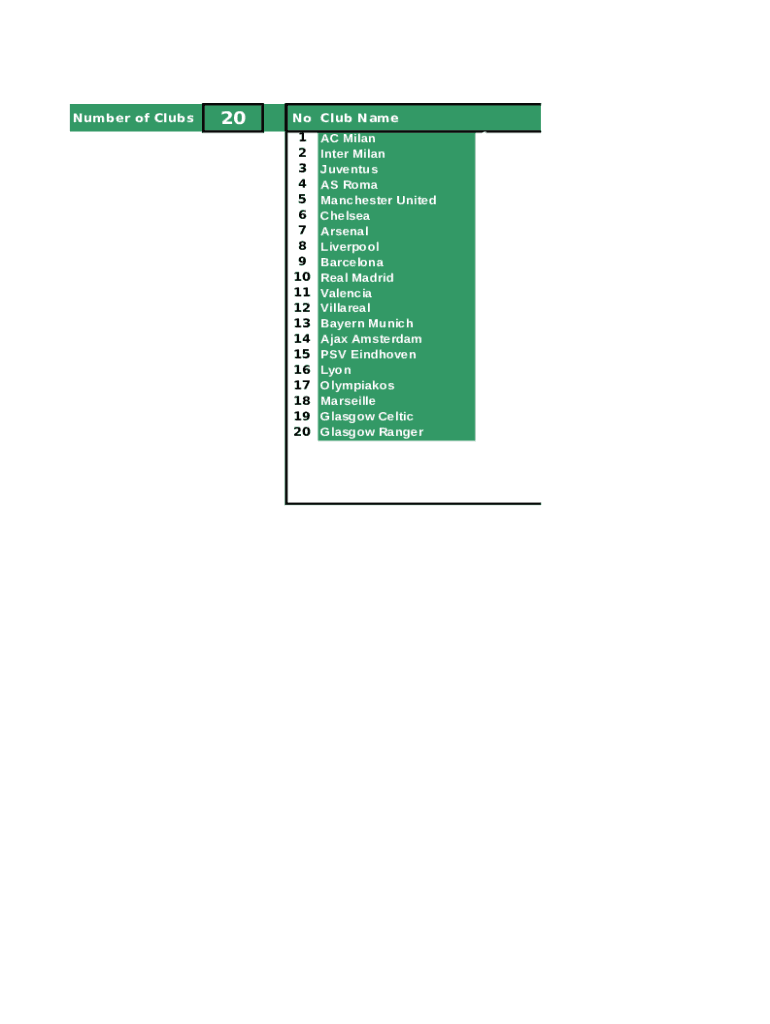 Number of Clubs 20

| No | Club Name |
|---|---|
| 1 | AC Milan |
| 2 | Inter Milan |
| 3 | Juventus |
| 4 | AS Roma |
| 5 | Manchester United |
| 6 | Chelsea |
| 7 | Arsenal |
| 8 | Liverpool |
| 9 | Barcelona |
| 10 | Real Madrid |
| 11 | Valencia |
| 12 | Villareal |
| 13 | Bayern Munich |
| 14 | Ajax Amsterdam |
| 15 | PSV Eindhoven |
| 16 | Lyon |
| 17 | Olympiakos |
| 18 | Marseille |
| 19 | Glasgow Celtic |
| 20 | Glasgow Ranger |